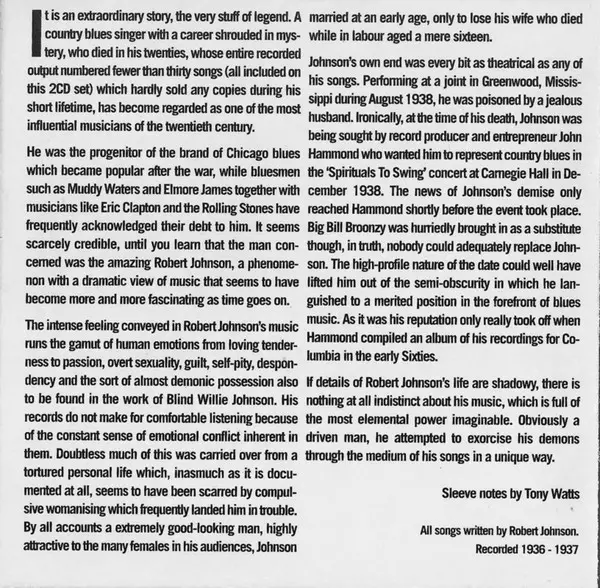 It is an extraordinary story, the very stuff of legend. A country blues singer with a career shrouded in mystery, who died in his twenties, whose entire recorded output numbered fewer than thirty songs (all included on this 2CD set) which hardly sold any copies during his short lifetime, has become regarded as one of the most influential musicians of the twentieth century.

He was the progenitor of the brand of Chicago blues which became popular after the war, while bluesmen such as Muddy Waters and Elmore James together with musicians like Eric Clapton and the Rolling Stones have frequently acknowledged their debt to him. It seems scarcely credible, until you learn that the man concerned was the amazing Robert Johnson, a phenomenon with a dramatic view of music that seems to have become more and more fascinating as time goes on.

The intense feeling conveyed in Robert Johnson's music runs the gamut of human emotions from loving tenderness to passion, overt sexuality, guilt, self-pity, despondency and the sort of almost demonic possession also to be found in the work of Blind Willie Johnson. His records do not make for comfortable listening because of the constant sense of emotional conflict inherent in them. Doubtless much of this was carried over from a tortured personal life which, inasmuch as it is documented at all, seems to have been scarred by compulsive womanising which frequently landed him in trouble. By all accounts a extremely good-looking man, highly attractive to the many females in his audiences, Johnson married at an early age, only to lose his wife who died while in labour aged a mere sixteen.

Johnson's own end was every bit as theatrical as any of his songs. Performing at a joint in Greenwood, Mississippi during August 1938, he was poisoned by a jealous husband. Ironically, at the time of his death, Johnson was being sought by record producer and entrepreneur John Hammond who wanted him to represent country blues in the 'Spirituals To Swing' concert at Carnegie Hall in December 1938. The news of Johnson's demise only reached Hammond shortly before the event took place. Big Bill Broonzy was hurriedly brought in as a substitute though, in truth, nobody could adequately replace Johnson. The high-profile nature of the date could well have lifted him out of the semi-obscurity in which he languished to a merited position in the forefront of blues music. As it was his reputation only really took off when Hammond compiled an album of his recordings for Columbia in the early Sixties.

If details of Robert Johnson's life are shadowy, there is nothing at all indistinct about his music, which is full of the most elemental power imaginable. Obviously a driven man, he attempted to exorcise his demons through the medium of his songs in a unique way.

Sleeve notes by Tony Watts

All songs written by Robert Johnson.
Recorded 1936 - 1937